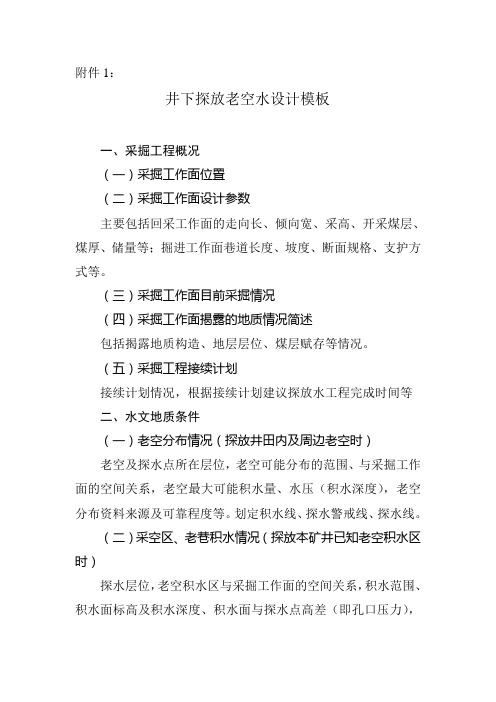 附件 1：

井下探放老空水设计模板

一、采掘工程概况

（一）采掘工作面位置

（二）采掘工作面设计参数

主要包括回采工作面的走向长、倾向宽、采高、开采煤层、煤厚、储量等；掘进工作面巷道长度、坡度、断面规格、支护方式等。

（三）采掘工作面目前采掘情况

（四）采掘工作面揭露的地质情况简述

包括揭露地质构造、地层层位、煤层赋存等情况。

（五）采掘工程接续计划

接续计划情况，根据接续计划建议探放水工程完成时间等

二、水文地质条件

（一）老空分布情况（探放井田内及周边老空时）

老空及探水点所在层位，老空可能分布的范围、与采掘工作面的空间关系，老空最大可能积水量、水压（积水深度），老空分布资料来源及可靠程度等。划定积水线、探水警戒线、探水线。

（二）采空区、老巷积水情况（探放本矿井已知老空积水区时）

探水层位，老空积水区与采掘工作面的空间关系，积水范围、积水面标高及积水深度、积水面与探水点高差（即孔口压力），